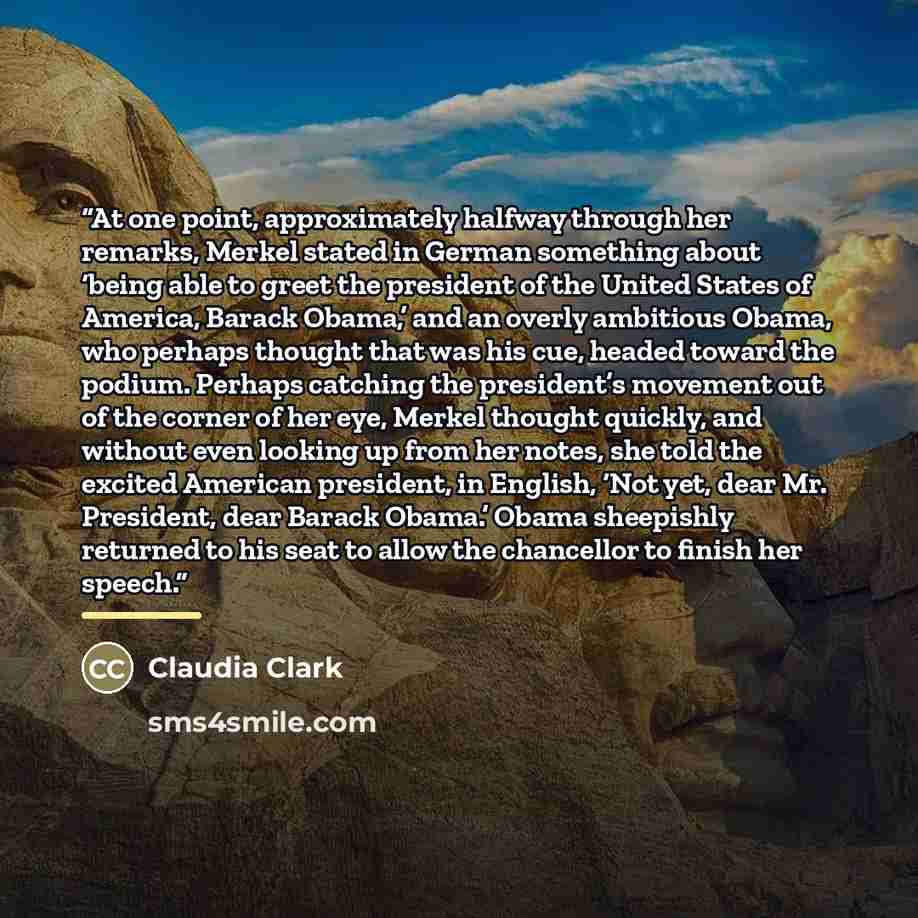 "At one point, approximately halfway through her remarks, Merkel stated in German something about 'being able to greet the president of the United States of America, Barack Obama,' and an overly ambitious Obama, who perhaps thought that was his cue, headed toward the podium. Perhaps catching the president's movement out of the corner of her eye, Merkel thought quickly, and without even looking up from her notes, she told the excited American president, in English, 'Not yet, dear Mr. President, dear Barack Obama.' Obama sheepishly returned to his seat to allow the chancellor to finish her speech."

CC Claudia Clark

sms4smile.com